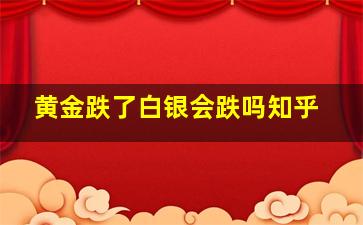 黄金跌了白银会跌吗知乎